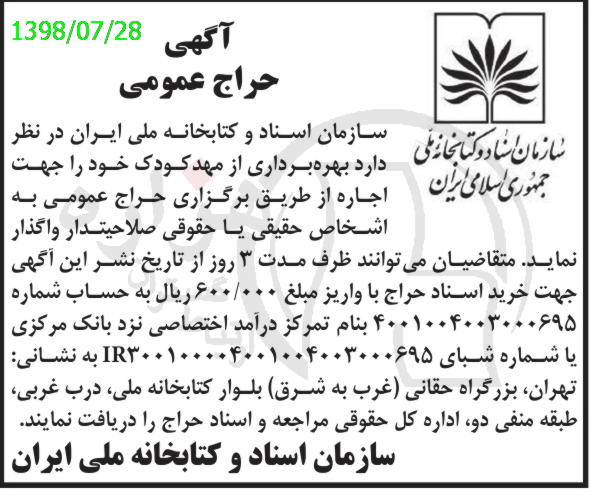 1398/07/28

آگهی
حراج عمومی

سازمان اسناد و کتابخانه ملی
جمهوری اسلامی ایران

سازمان اسناد و کتابخانه ملی ایران در نظر دارد بهره‌برداری از مهدکودک خود را جهت اجاره از طریق برگزاری حراج عمومی به اشخاص حقیقی یا حقوقی صلاحیتدار واگذار نماید. متقاضیان می‌توانند ظرف مدت ۳ روز از تاریخ نشر این آگهی جهت خرید اسناد حراج با واریز مبلغ ۶۰۰/۰۰۰ ریال به حساب شماره ۴۰۰۱۰۰۴۰۰۳۰۰۰۶۹۵ بنام تمرکز درآمد اختصاصی نزد بانک مرکزی یا شماره شبای IR۳۰۰۱۰۰۰۰۴۰۰۱۰۰۴۰۰۳۰۰۰۶۹۵ به نشانی: تهران، بزرگراه حقانی (غرب به شرق) بلوار کتابخانه ملی، درب غربی، طبقه منفی دو، اداره کل حقوقی مراجعه و اسناد حراج را دریافت نمایند.

سازمان اسناد و کتابخانه ملی ایران